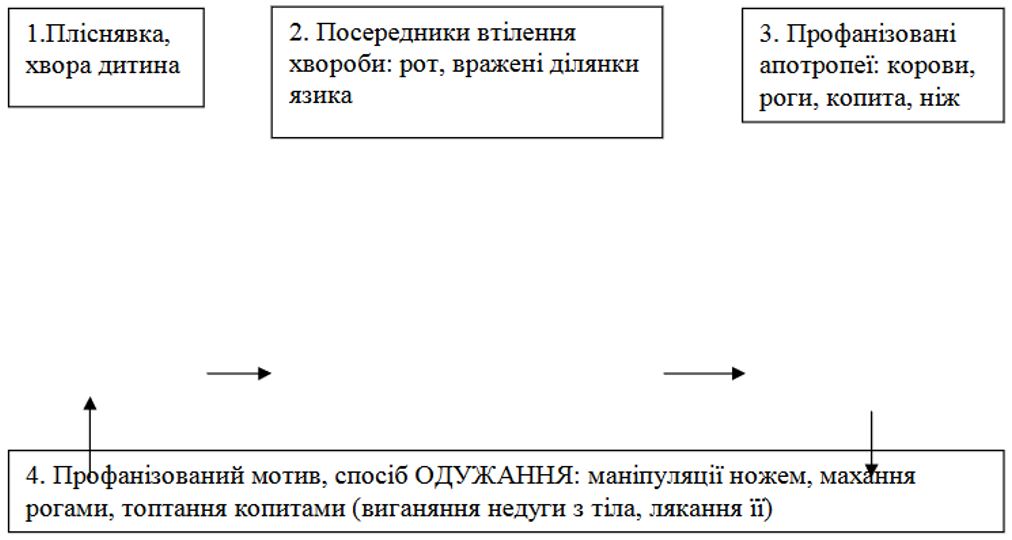 1.Пліснявка, хвора дитина

2. Посередники втілення хвороби: рот, вражені ділянки язика

3. Профанізовані апотропеї: корови, роги, копита, ніж

4. Профанізований мотив, спосіб ОДУЖАННЯ: маніпуляції ножем, махання рогами, топтання копитами (виганяння недуги з тіла, лякання її)